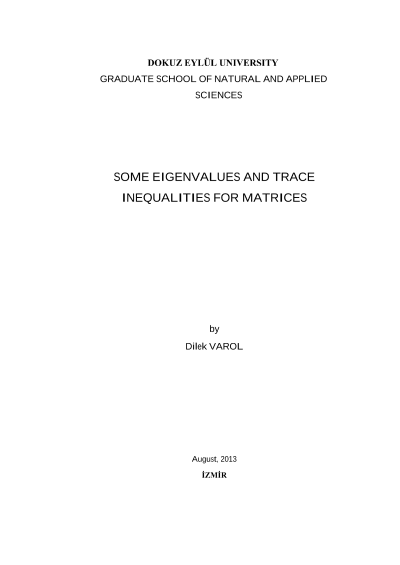 DOKUZ EYLÜL UNIVERSITY
GRADUATE SCHOOL OF NATURAL AND APPLIED SCIENCES

SOME EIGENVALUES AND TRACE INEQUALITIES FOR MATRICES

by
Dilek VAROL

August, 2013
İZMİR